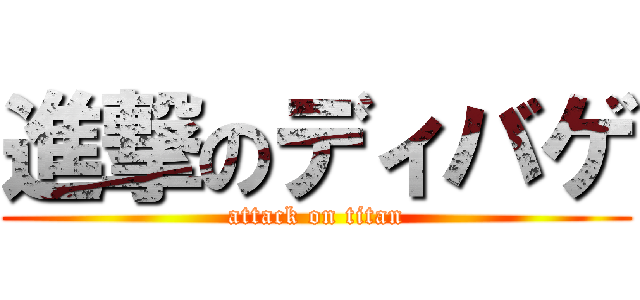 進撃のディバゲ
attack on titan